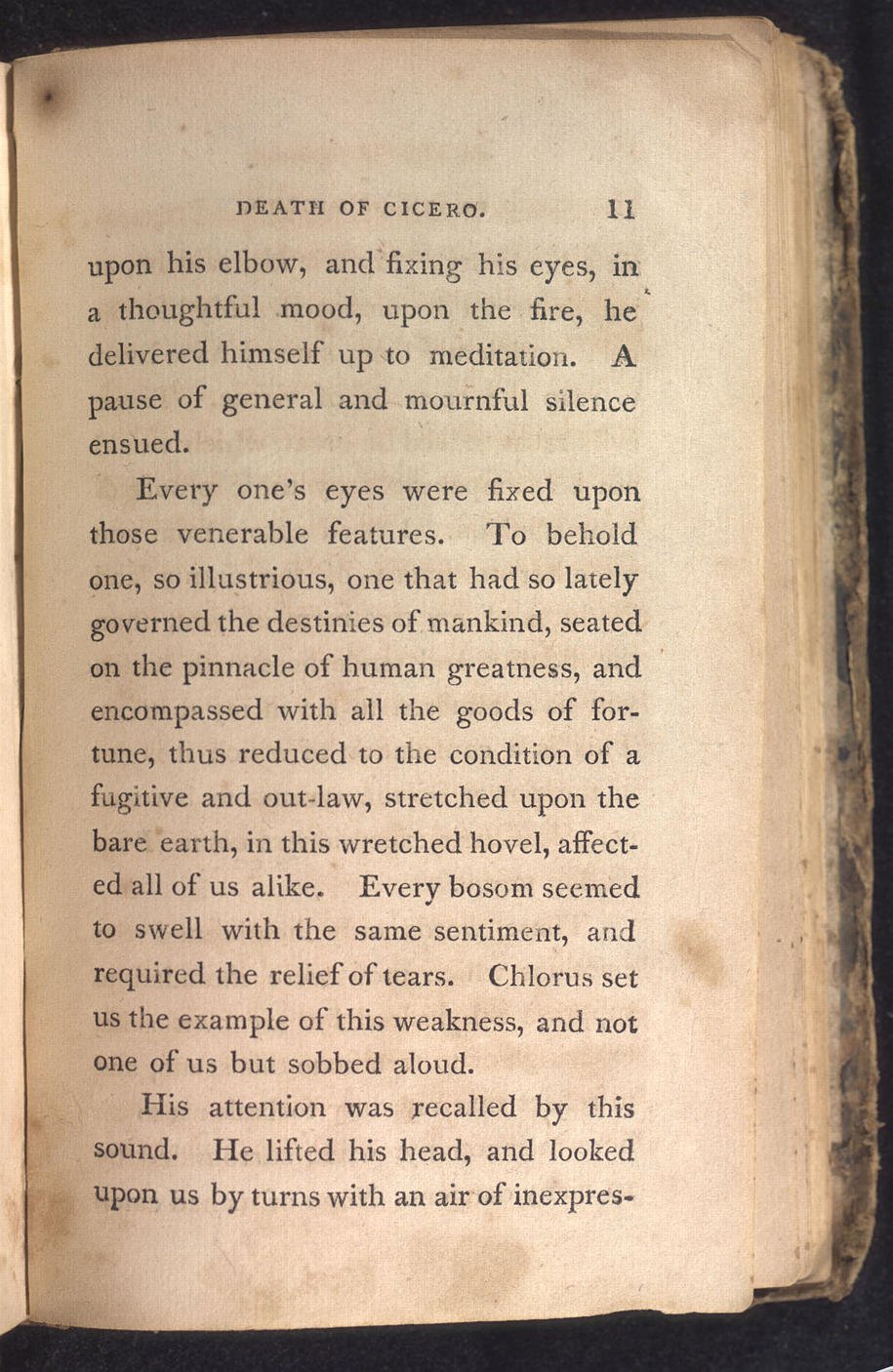 DEATH OF CICERO. 11

upon his elbow, and fixing his eyes, in a thoughtful mood, upon the fire, he delivered himself up to meditation. A pause of general and mournful silence ensued.

Every one's eyes were fixed upon those venerable features. To behold one, so illustrious, one that had so lately governed the destinies of mankind, seated on the pinnacle of human greatness, and encompassed with all the goods of fortune, thus reduced to the condition of a fugitive and out-law, stretched upon the bare earth, in this wretched hovel, affected all of us alike. Every bosom seemed to swell with the same sentiment, and required the relief of tears. Chlorus set us the example of this weakness, and not one of us but sobbed aloud.

His attention was recalled by this sound. He lifted his head, and looked upon us by turns with an air of inexpres-